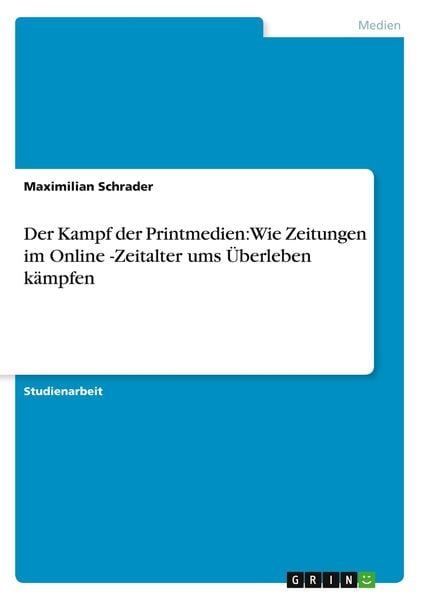 Medien

Maximilian Schrader

Der Kampf der Printmedien: Wie Zeitungen im Online -Zeitalter ums Überleben kämpfen

Studienarbeit

GRIN